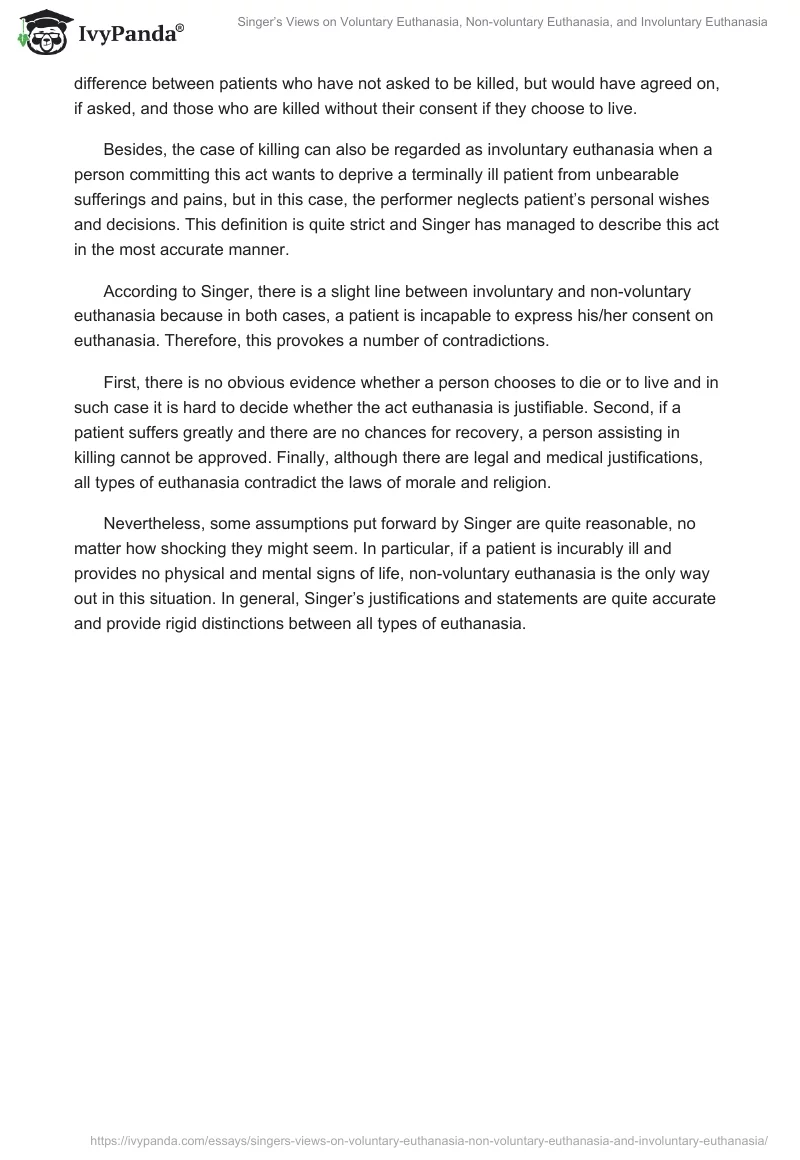 IvyPanda®

Singer's Views on Voluntary Euthanasia, Non-voluntary Euthanasia, and Involuntary Euthanasia

difference between patients who have not asked to be killed, but would have agreed on, if asked, and those who are killed without their consent if they choose to live.

Besides, the case of killing can also be regarded as involuntary euthanasia when a person committing this act wants to deprive a terminally ill patient from unbearable sufferings and pains, but in this case, the performer neglects patient's personal wishes and decisions. This definition is quite strict and Singer has managed to describe this act in the most accurate manner.

According to Singer, there is a slight line between involuntary and non-voluntary euthanasia because in both cases, a patient is incapable to express his/her consent on euthanasia. Therefore, this provokes a number of contradictions.

First, there is no obvious evidence whether a person chooses to die or to live and in such case it is hard to decide whether the act euthanasia is justifiable. Second, if a patient suffers greatly and there are no chances for recovery, a person assisting in killing cannot be approved. Finally, although there are legal and medical justifications, all types of euthanasia contradict the laws of morale and religion.

Nevertheless, some assumptions put forward by Singer are quite reasonable, no matter how shocking they might seem. In particular, if a patient is incurably ill and provides no physical and mental signs of life, non-voluntary euthanasia is the only way out in this situation. In general, Singer's justifications and statements are quite accurate and provide rigid distinctions between all types of euthanasia.

https://ivypanda.com/essays/singers-views-on-voluntary-euthanasia-non-voluntary-euthanasia-and-involuntary-euthanasia/